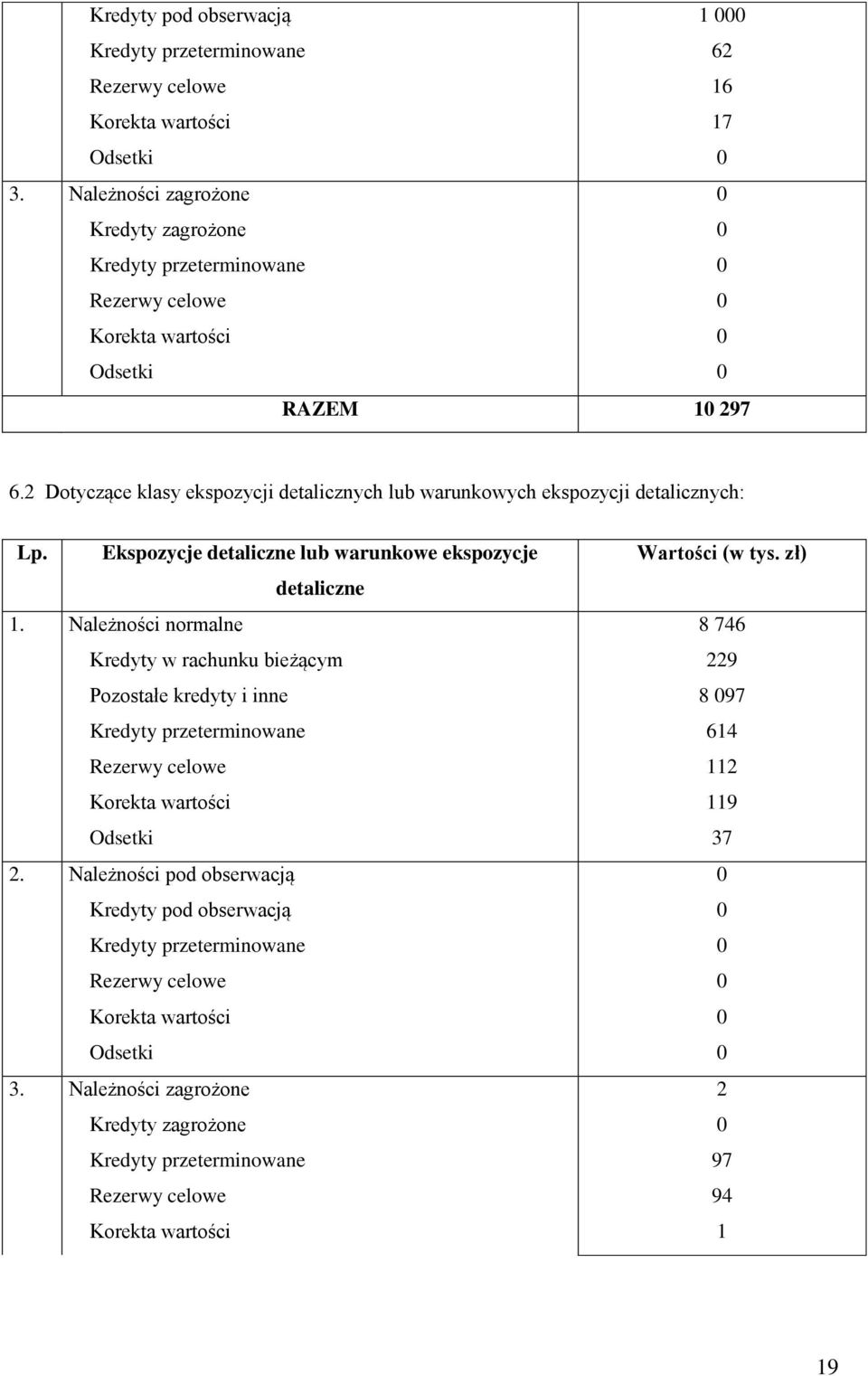 | | | |
|---|---|---|
| | Kredyty pod obserwacją | 1 000 |
| | Kredyty przeterminowane | 62 |
| | Rezerwy celowe | 16 |
| | Korekta wartości | 17 |
| | Odsetki | 0 |
| 3. | Należności zagrożone | 0 |
| | Kredyty zagrożone | 0 |
| | Kredyty przeterminowane | 0 |
| | Rezerwy celowe | 0 |
| | Korekta wartości | 0 |
| | Odsetki | 0 |
| | RAZEM | 10 297 |

6.2 Dotyczące klasy ekspozycji detalicznych lub warunkowych ekspozycji detalicznych:

| Lp. | Ekspozycje detaliczne lub warunkowe ekspozycje detaliczne | Wartości (w tys. zł) |
|---|---|---|
| 1. | Należności normalne | 8 746 |
| | Kredyty w rachunku bieżącym | 229 |
| | Pozostałe kredyty i inne | 8 097 |
| | Kredyty przeterminowane | 614 |
| | Rezerwy celowe | 112 |
| | Korekta wartości | 119 |
| | Odsetki | 37 |
| 2. | Należności pod obserwacją | 0 |
| | Kredyty pod obserwacją | 0 |
| | Kredyty przeterminowane | 0 |
| | Rezerwy celowe | 0 |
| | Korekta wartości | 0 |
| | Odsetki | 0 |
| 3. | Należności zagrożone | 2 |
| | Kredyty zagrożone | 0 |
| | Kredyty przeterminowane | 97 |
| | Rezerwy celowe | 94 |
| | Korekta wartości | 1 |

19